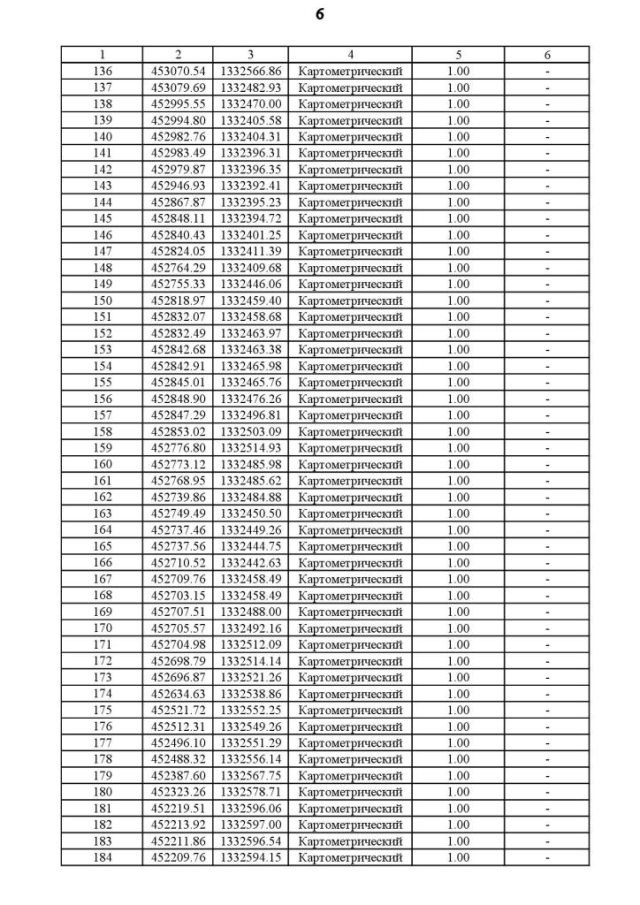 6

| 1 | 2 | 3 | 4 | 5 | 6 |
|---|---|---|---|---|---|
| 136 | 453070.54 | 1332566.86 | Картометрический | 1.00 | - |
| 137 | 453079.69 | 1332482.93 | Картометрический | 1.00 | - |
| 138 | 452995.55 | 1332470.00 | Картометрический | 1.00 | - |
| 139 | 452994.80 | 1332405.58 | Картометрический | 1.00 | - |
| 140 | 452982.76 | 1332404.31 | Картометрический | 1.00 | - |
| 141 | 452983.49 | 1332396.31 | Картометрический | 1.00 | - |
| 142 | 452979.87 | 1332396.35 | Картометрический | 1.00 | - |
| 143 | 452946.93 | 1332392.41 | Картометрический | 1.00 | - |
| 144 | 452867.87 | 1332395.23 | Картометрический | 1.00 | - |
| 145 | 452848.11 | 1332394.72 | Картометрический | 1.00 | - |
| 146 | 452840.43 | 1332401.25 | Картометрический | 1.00 | - |
| 147 | 452824.05 | 1332411.39 | Картометрический | 1.00 | - |
| 148 | 452764.29 | 1332409.68 | Картометрический | 1.00 | - |
| 149 | 452755.33 | 1332446.06 | Картометрический | 1.00 | - |
| 150 | 452818.97 | 1332459.40 | Картометрический | 1.00 | - |
| 151 | 452832.07 | 1332458.68 | Картометрический | 1.00 | - |
| 152 | 452832.49 | 1332463.97 | Картометрический | 1.00 | - |
| 153 | 452842.68 | 1332463.38 | Картометрический | 1.00 | - |
| 154 | 452842.91 | 1332465.98 | Картометрический | 1.00 | - |
| 155 | 452845.01 | 1332465.76 | Картометрический | 1.00 | - |
| 156 | 452848.90 | 1332476.26 | Картометрический | 1.00 | - |
| 157 | 452847.29 | 1332496.81 | Картометрический | 1.00 | - |
| 158 | 452853.02 | 1332503.09 | Картометрический | 1.00 | - |
| 159 | 452776.80 | 1332514.93 | Картометрический | 1.00 | - |
| 160 | 452773.12 | 1332485.98 | Картометрический | 1.00 | - |
| 161 | 452768.95 | 1332485.62 | Картометрический | 1.00 | - |
| 162 | 452739.86 | 1332484.88 | Картометрический | 1.00 | - |
| 163 | 452749.49 | 1332450.50 | Картометрический | 1.00 | - |
| 164 | 452737.46 | 1332449.26 | Картометрический | 1.00 | - |
| 165 | 452737.56 | 1332444.75 | Картометрический | 1.00 | - |
| 166 | 452710.52 | 1332442.63 | Картометрический | 1.00 | - |
| 167 | 452709.76 | 1332458.49 | Картометрический | 1.00 | - |
| 168 | 452703.15 | 1332458.49 | Картометрический | 1.00 | - |
| 169 | 452707.51 | 1332488.00 | Картометрический | 1.00 | - |
| 170 | 452705.57 | 1332492.16 | Картометрический | 1.00 | - |
| 171 | 452704.98 | 1332512.09 | Картометрический | 1.00 | - |
| 172 | 452698.79 | 1332514.14 | Картометрический | 1.00 | - |
| 173 | 452696.87 | 1332521.26 | Картометрический | 1.00 | - |
| 174 | 452634.63 | 1332538.86 | Картометрический | 1.00 | - |
| 175 | 452521.72 | 1332552.25 | Картометрический | 1.00 | - |
| 176 | 452512.31 | 1332549.26 | Картометрический | 1.00 | - |
| 177 | 452496.10 | 1332551.29 | Картометрический | 1.00 | - |
| 178 | 452488.32 | 1332556.14 | Картометрический | 1.00 | - |
| 179 | 452387.60 | 1332567.75 | Картометрический | 1.00 | - |
| 180 | 452323.26 | 1332578.71 | Картометрический | 1.00 | - |
| 181 | 452219.51 | 1332596.06 | Картометрический | 1.00 | - |
| 182 | 452213.92 | 1332597.00 | Картометрический | 1.00 | - |
| 183 | 452211.86 | 1332596.54 | Картометрический | 1.00 | - |
| 184 | 452209.76 | 1332594.15 | Картометрический | 1.00 | - |